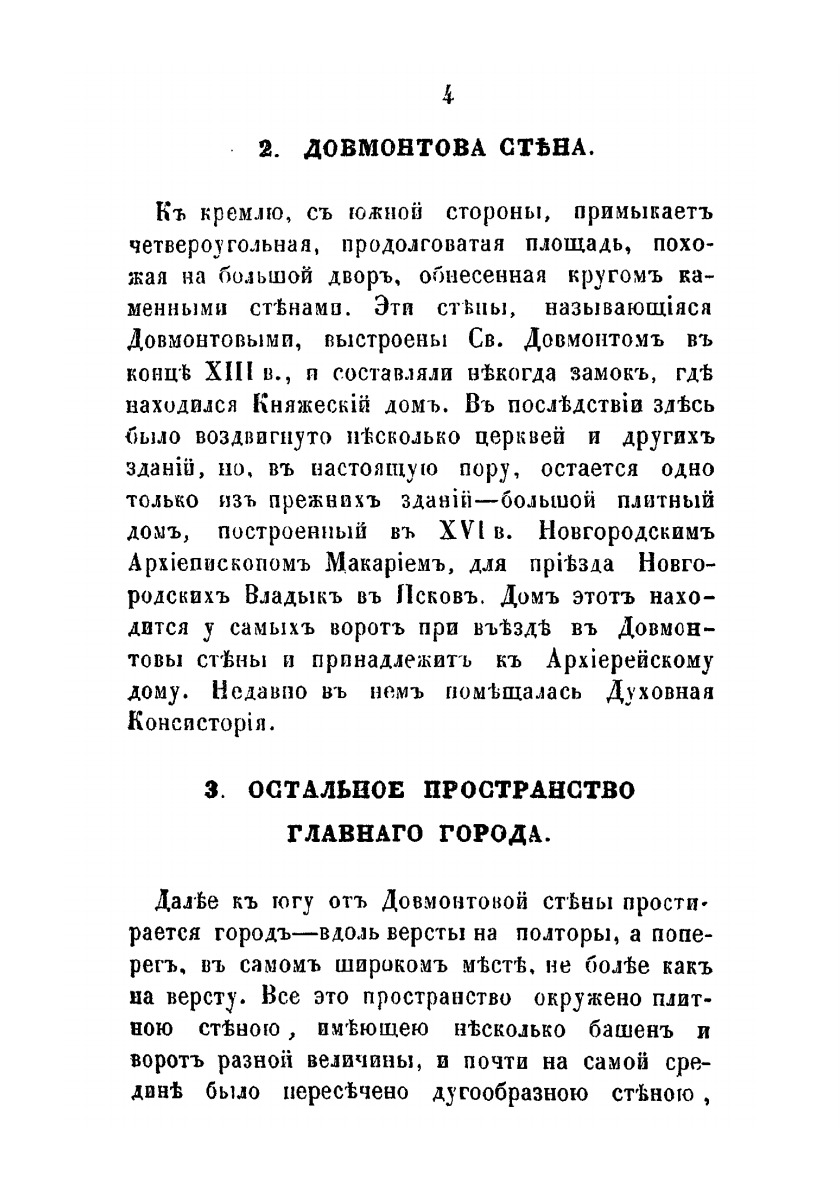 4

2. ДОВМОНТОВА СТѢНА.

Къ кремлю, съ южной стороны, примыкаетъ четвероугольная, продолговатая площадь, похожая на большой дворъ, обнесенная кругомъ каменными стѣнами. Эти стѣны, называющіяся Довмонтовыми, выстроены Св. Довмонтомъ въ концѣ XIII в., и составляли нѣкогда замокъ, гдѣ находился Княжескій домъ. Въ послѣдствіи здѣсь было воздвигнуто нѣсколько церквей и другихъ зданій, но, въ настоящую пору, остается одно только изъ прежнихъ зданій—большой плитный домъ, построенный въ XVI в. Новгородскимъ Архіепископомъ Макаріемъ, для пріѣзда Новгородскихъ Владыкъ въ Псковъ. Домъ этотъ находится у самыхъ воротъ при въѣздѣ въ Довмонтовы стѣны и принадлежитъ къ Архіерейскому дому. Недавно въ немъ помѣщалась Духовная Консисторія.

3. ОСТАЛЬНОЕ ПРОСТРАНСТВО ГЛАВНАГО ГОРОДА.

Далѣе къ югу отъ Довмонтовой стѣны простирается городъ—вдоль версты на полторы, а поперегъ, въ самомъ широкомъ мѣстѣ, не болѣе какъ на версту. Все это пространство окружено плитною стѣною, имѣющею нѣсколько башенъ и воротъ разной величины, и почти на самой срединѣ было пересѣчено дугообразною стѣною,